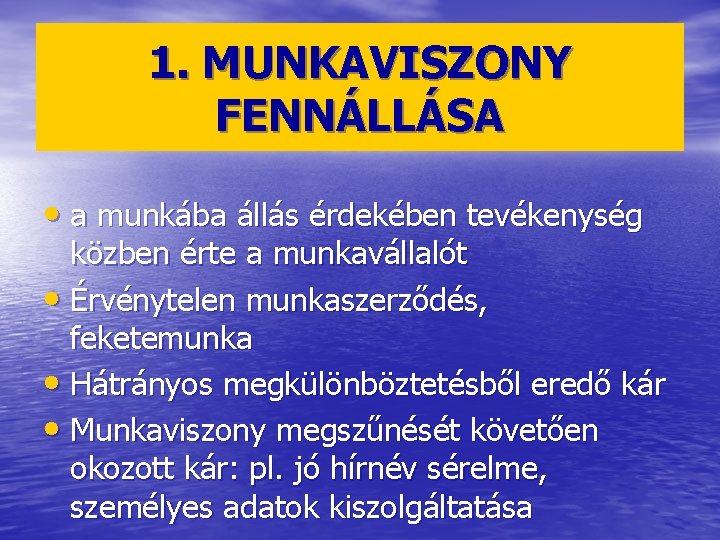 1. MUNKAVISZONY FENNÁLLÁSA

• a munkába állás érdekében tevékenység közben érte a munkavállalót
• Érvénytelen munkaszerződés, feketemunka
• Hátrányos megkülönböztetésből eredő kár
• Munkaviszony megszűnését követően okozott kár: pl. jó hírnév sérelme, személyes adatok kiszolgáltatása